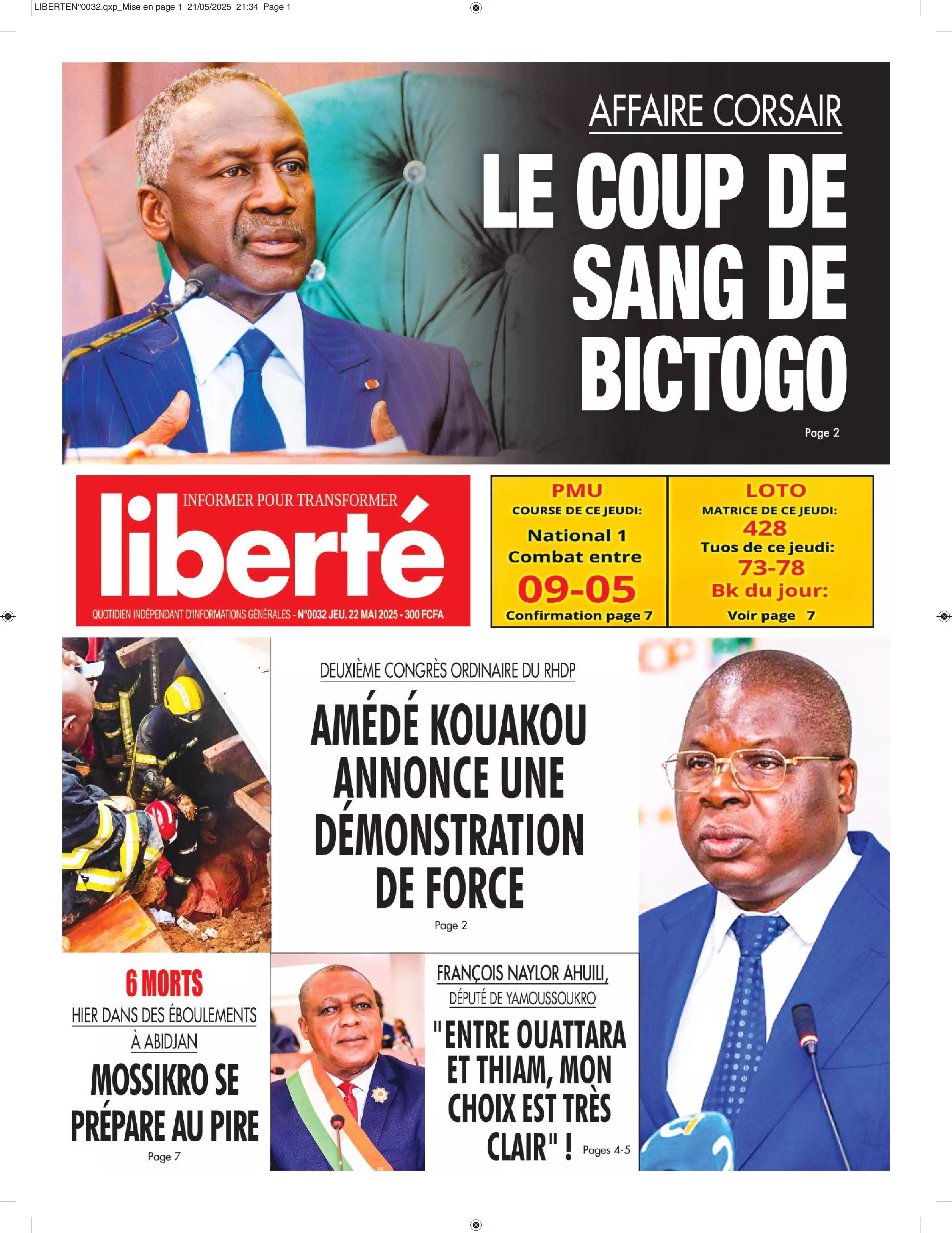 LIBERTEN°0032.qxp_Mise en page 1 21/05/2025 21:34 Page 1

AFFAIRE CORSAIR

LE COUP DE SANG DE BICTOGO

Page 2

INFORMER POUR TRANSFORMER

liberté

QUOTIDIEN INDÉPENDANT D'INFORMATIONS GÉNÉRALES - N°0032 JEU. 22 MAI 2025 - 300 FCFA

PMU
COURSE DE CE JEUDI:
National 1
Combat entre
09-05
Confirmation page 7

LOTO
MATRICE DE CE JEUDI:
428
Tuos de ce jeudi:
73-78
Bk du jour:
Voir page 7

DEUXIÈME CONGRÈS ORDINAIRE DU RHDP

AMÉDÉ KOUAKOU ANNONCE UNE DÉMONSTRATION DE FORCE

Page 2

6 MORTS
HIER DANS DES ÉBOULEMENTS À ABIDJAN

MOSSIKRO SE PRÉPARE AU PIRE

Page 7

FRANÇOIS NAYLOR AHUILI,
DÉPUTÉ DE YAMOUSSOUKRO

"ENTRE OUATTARA ET THIAM, MON CHOIX EST TRÈS CLAIR" !

Pages 4-5